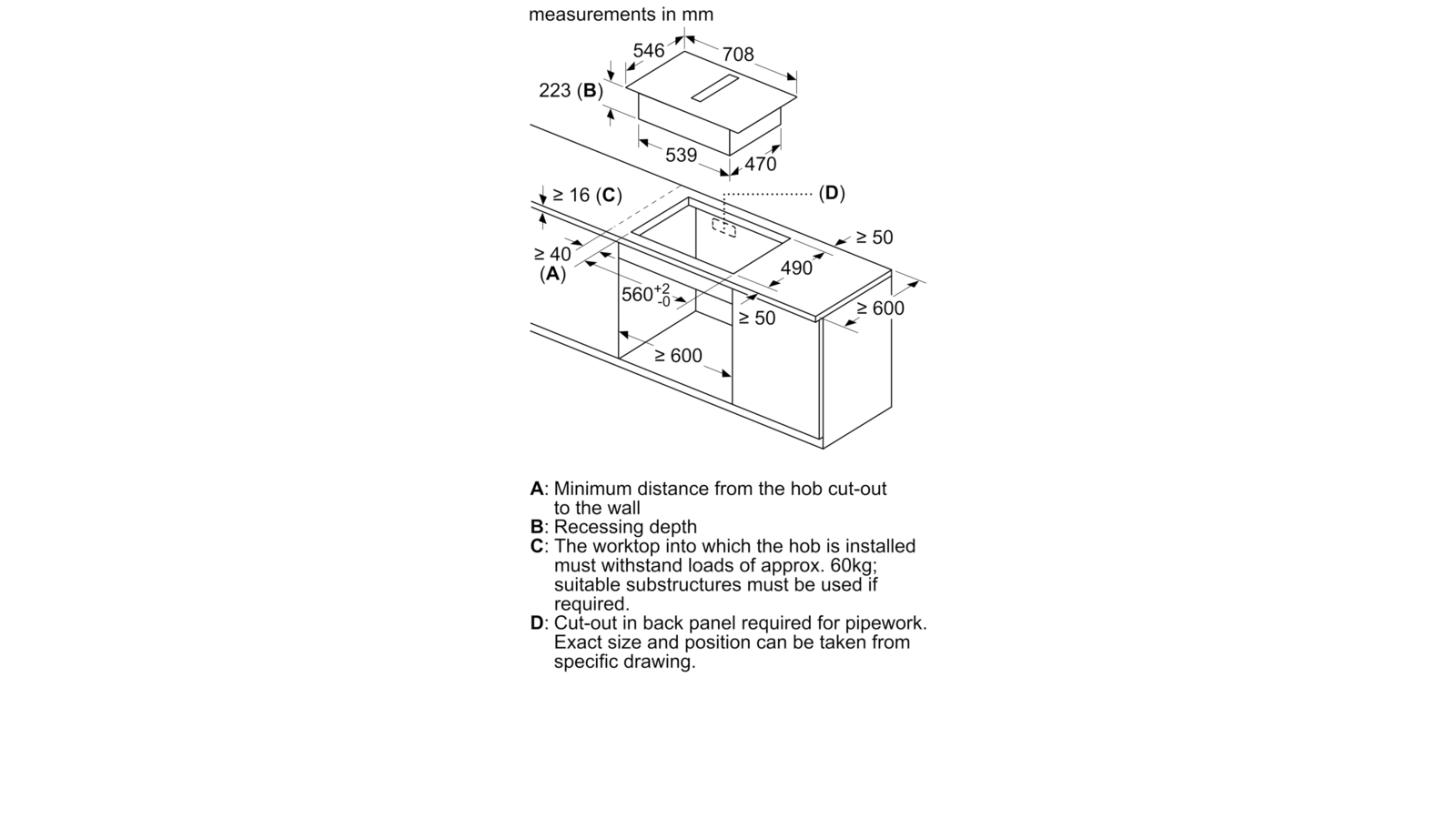 measurements in mm

546
708
223 (B)
539
470
≥ 16 (C)
(D)
≥ 50
≥ 40
(A)
490
$560^{+2}_{-0}$
≥ 50
≥ 600
≥ 600

A: Minimum distance from the hob cut-out to the wall
B: Recessing depth
C: The worktop into which the hob is installed must withstand loads of approx. 60kg; suitable substructures must be used if required.
D: Cut-out in back panel required for pipework. Exact size and position can be taken from specific drawing.